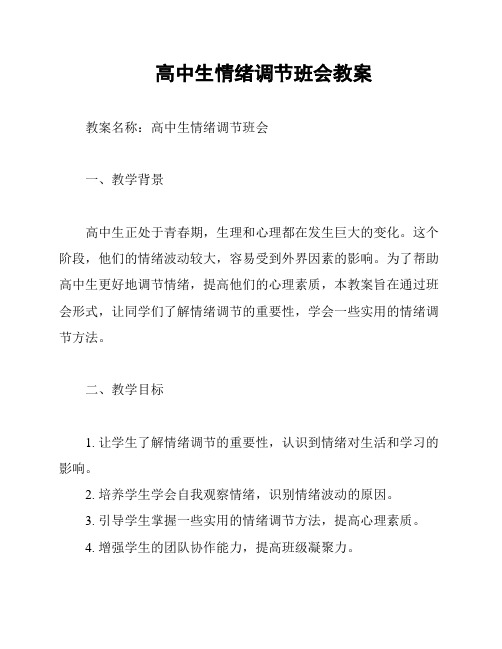 高中生情绪调节班会教案

教案名称：高中生情绪调节班会

一、教学背景

高中生正处于青春期，生理和心理都在发生巨大的变化。这个阶段，他们的情绪波动较大，容易受到外界因素的影响。为了帮助高中生更好地调节情绪，提高他们的心理素质，本教案旨在通过班会形式，让同学们了解情绪调节的重要性，学会一些实用的情绪调节方法。

二、教学目标

1. 让学生了解情绪调节的重要性，认识到情绪对生活和学习的影响。
2. 培养学生学会自我观察情绪，识别情绪波动的原因。
3. 引导学生掌握一些实用的情绪调节方法，提高心理素质。
4. 增强学生的团队协作能力，提高班级凝聚力。